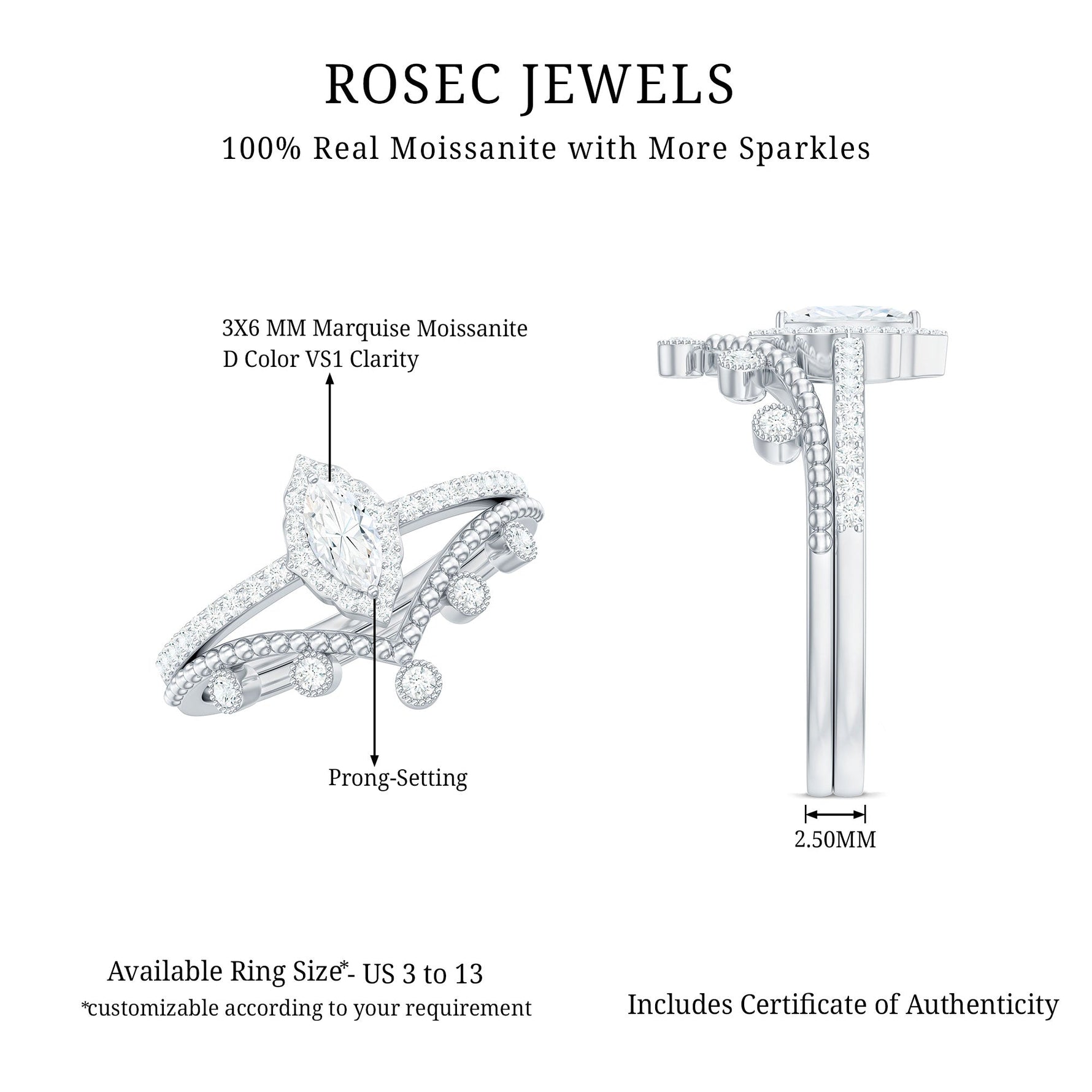 ROSEC JEWELS
100% Real Moissanite with More Sparkles

3X6 MM Marquise Moissanite
D Color VS1 Clarity

Prong-Setting

2.50MM

Available Ring Size*- US 3 to 13
*customizable according to your requirement

Includes Certificate of Authenticity